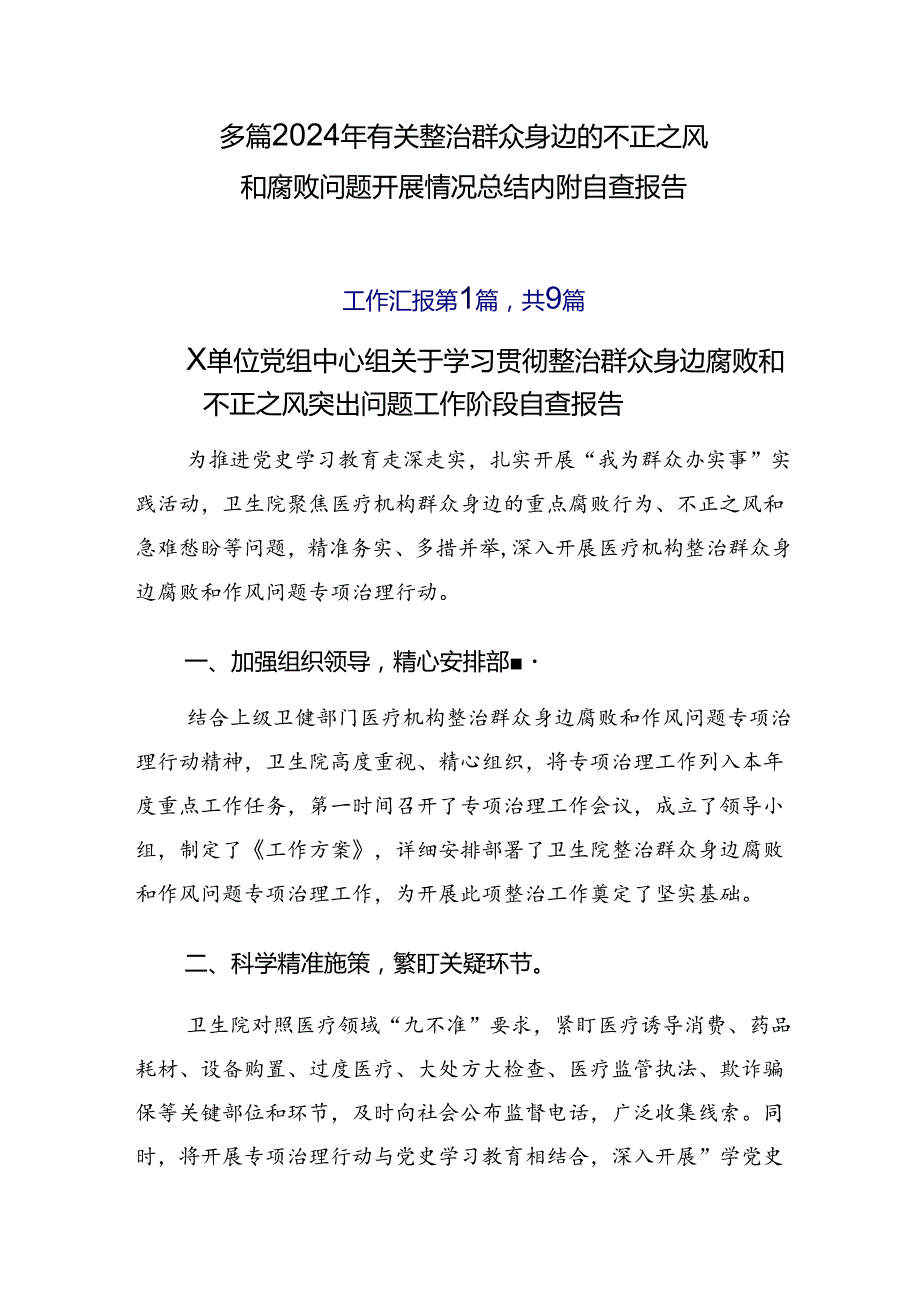 多篇2024年有关整治群众身边的不正之风和腐败问题开展情况总结内附自查报告

工作汇报第1篇，共9篇

X单位党组中心组关于学习贯彻整治群众身边腐败和不正之风突出问题工作阶段自查报告

为推进党史学习教育走深走实，扎实开展“我为群众办实事”实践活动，卫生院聚焦医疗机构群众身边的重点腐败行为、不正之风和急难愁盼等问题，精准务实、多措并举，深入开展医疗机构整治群众身边腐败和作风问题专项治理行动。

一、加强组织领导，精心安排部■·

结合上级卫健部门医疗机构整治群众身边腐败和作风问题专项治理行动精神，卫生院高度重视、精心组织，将专项治理工作列入本年度重点工作任务，第一时间召开了专项治理工作会议，成立了领导小组，制定了《工作方案》，详细安排部署了卫生院整治群众身边腐败和作风问题专项治理工作，为开展此项整治工作奠定了坚实基础。

二、科学精准施策，繁盯关疑环节。

卫生院对照医疗领域“九不准”要求，紧盯医疗诱导消费、药品耗材、设备购置、过度医疗、大处方大检查、医疗监管执法、欺诈骗保等关键部位和环节，及时向社会公布监督电话，广泛收集线索。同时，将开展专项治理行动与党史学习教育相结合，深入开展”学党史